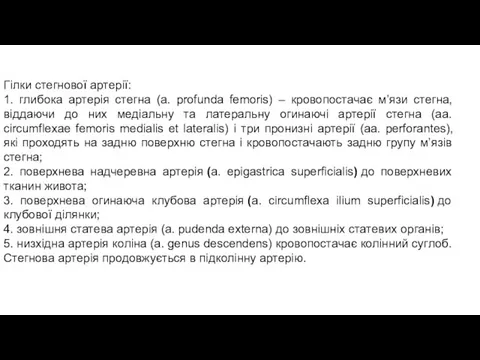 Гілки стегнової артерії:
1. глибока артерія стегна (a. profunda femoris) – кровопостачає м'язи стегна, віддаючи до них медіальну та латеральну огинаючі артерії стегна (aa. circumflexae femoris medialis et lateralis) і три пронизні артерії (aa. perforantes), які проходять на задню поверхню стегна і кровопостачають задню групу м'язів стегна;
2. поверхнева надчеревна артерія (a. epigastrica superficialis) до поверхневих тканин живота;
3. поверхнева огинаюча клубова артерія (a. circumflexa ilium superficialis) до клубової ділянки;
4. зовнішня статева артерія (a. pudenda externa) до зовнішніх статевих органів;
5. низхідна артерія коліна (a. genus descendens) кровопостачає колінний суглоб.
Стегнова артерія продовжується в підколінну артерію.